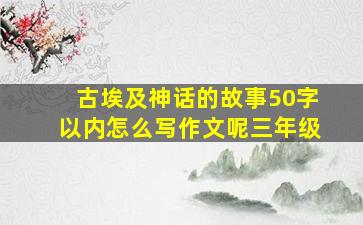 古埃及神话的故事50字以内怎么写作文呢三年级